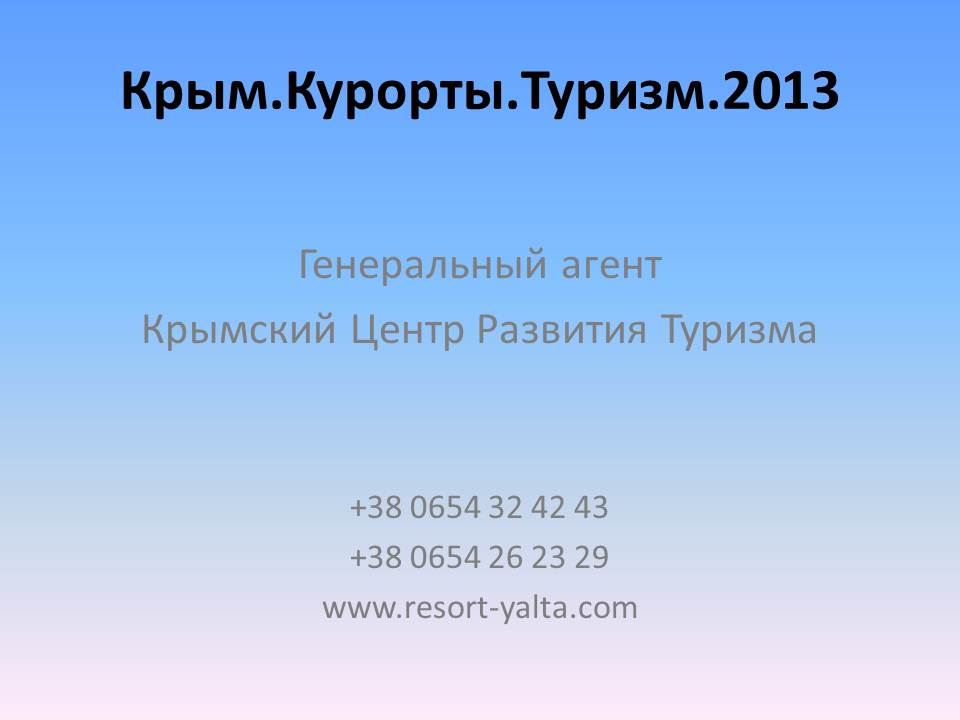 Крым.Курорты.Туризм.2013

Генеральный агент
Крымский Центр Развития Туризма

+38 0654 32 42 43
+38 0654 26 23 29
www.resort-yalta.com